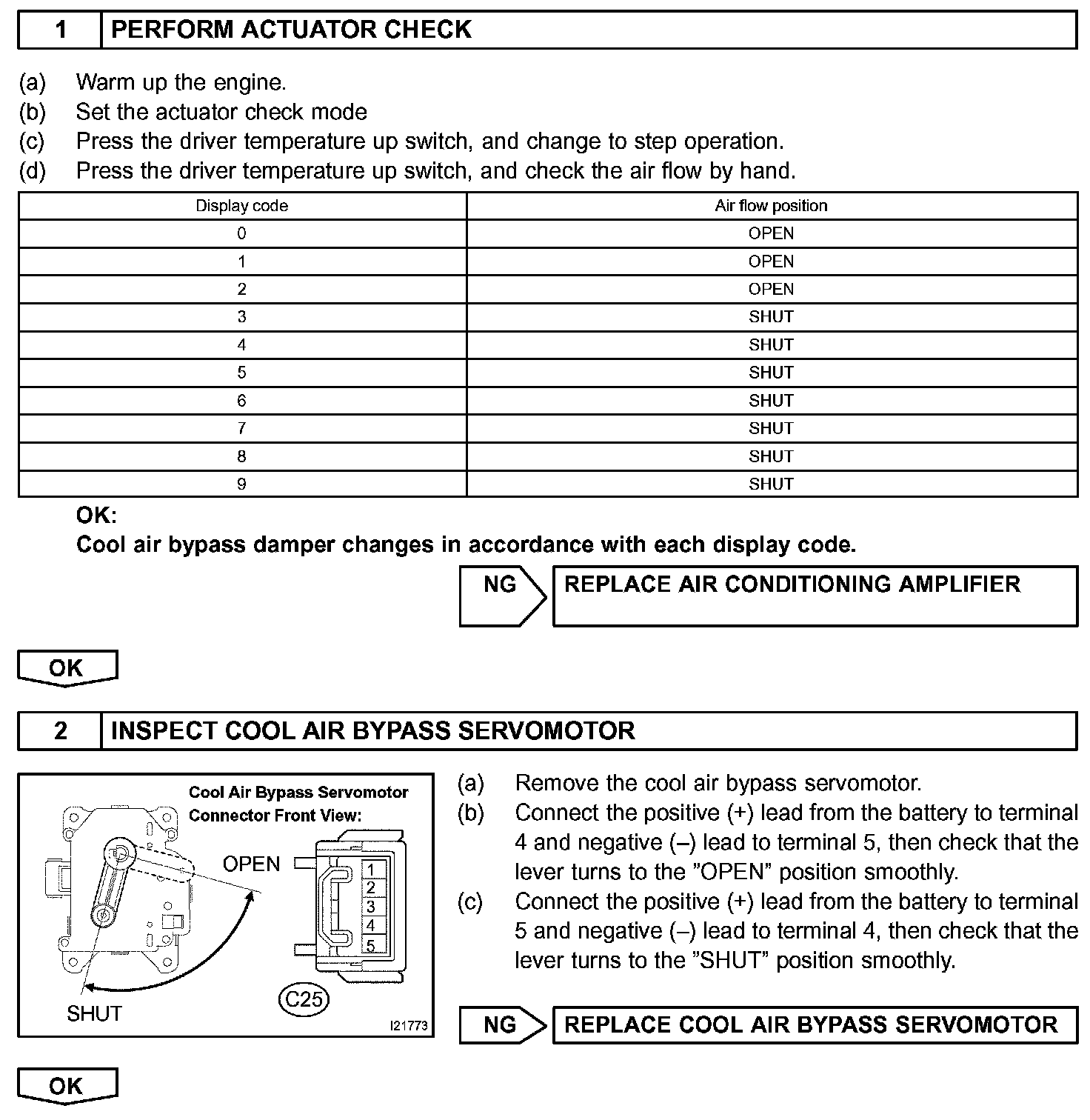 1 PERFORM ACTUATOR CHECK

(a) Warm up the engine.
(b) Set the actuator check mode
(c) Press the driver temperature up switch, and change to step operation.
(d) Press the driver temperature up switch, and check the air flow by hand.

| Display code | Air flow position |
|---|---|
| 0 | OPEN |
| 1 | OPEN |
| 2 | OPEN |
| 3 | SHUT |
| 4 | SHUT |
| 5 | SHUT |
| 6 | SHUT |
| 7 | SHUT |
| 8 | SHUT |
| 9 | SHUT |

OK:
Cool air bypass damper changes in accordance with each display code.

NG REPLACE AIR CONDITIONING AMPLIFIER

OK

2 INSPECT COOL AIR BYPASS SERVOMOTOR

Cool Air Bypass Servomotor Connector Front View:
OPEN
SHUT
1
2
3
4
5
C25
I21773

(a) Remove the cool air bypass servomotor.
(b) Connect the positive (+) lead from the battery to terminal 4 and negative (–) lead to terminal 5, then check that the lever turns to the ”OPEN” position smoothly.
(c) Connect the positive (+) lead from the battery to terminal 5 and negative (–) lead to terminal 4, then check that the lever turns to the ”SHUT” position smoothly.

NG REPLACE COOL AIR BYPASS SERVOMOTOR

OK